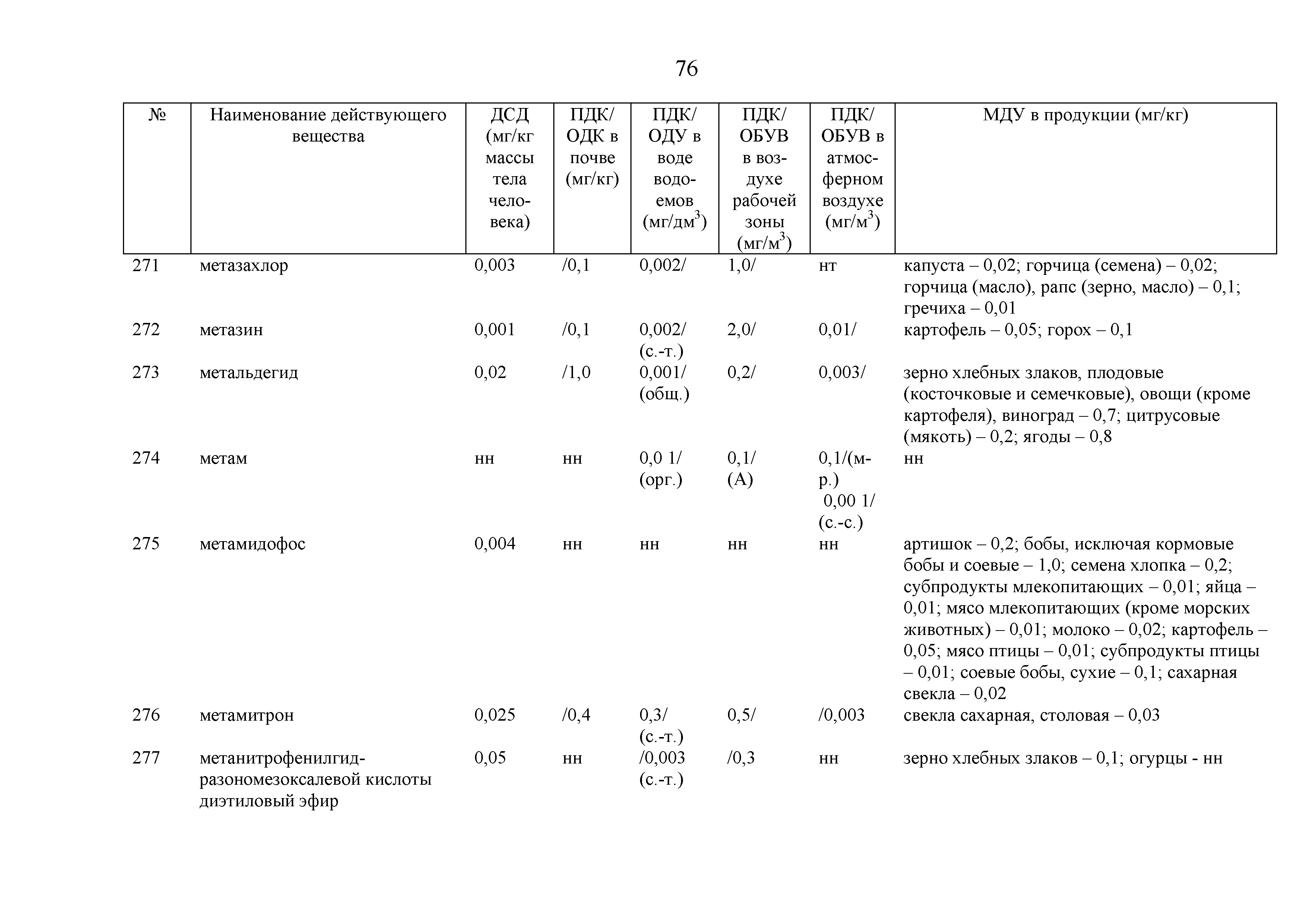 76

| № | Наименование действующего вещества | ДСД (мг/кг массы тела человека) | ПДК/ ОДК в почве (мг/кг) | ПДК/ ОДУ в воде водоемов (мг/дм$^3$) | ПДК/ ОБУВ в воздухе рабочей зоны (мг/м$^3$) | ПДК/ ОБУВ в атмосферном воздухе (мг/м$^3$) | МДУ в продукции (мг/кг) |
|---|---|---|---|---|---|---|---|
| 271 | метазахлор | 0,003 | /0,1 | 0,002/ | 1,0/ | нт | капуста – 0,02; горчица (семена) – 0,02; горчица (масло), рапс (зерно, масло) – 0,1; гречиха – 0,01 |
| 272 | метазин | 0,001 | /0,1 | 0,002/ (с.-т.) | 2,0/ | 0,01/ | картофель – 0,05; горох – 0,1 |
| 273 | метальдегид | 0,02 | /1,0 | 0,001/ (общ.) | 0,2/ | 0,003/ | зерно хлебных злаков, плодовые (косточковые и семечковые), овощи (кроме картофеля), виноград – 0,7; цитрусовые (мякоть) – 0,2; ягоды – 0,8 |
| 274 | метам | нн | нн | 0,0 1/ (орг.) | 0,1/ (А) | 0,1/(м-р.) 0,00 1/ (с.-с.) | нн |
| 275 | метамидофос | 0,004 | нн | нн | нн | нн | артишок – 0,2; бобы, исключая кормовые бобы и соевые – 1,0; семена хлопка – 0,2; субпродукты млекопитающих – 0,01; яйца – 0,01; мясо млекопитающих (кроме морских животных) – 0,01; молоко – 0,02; картофель – 0,05; мясо птицы – 0,01; субпродукты птицы – 0,01; соевые бобы, сухие – 0,1; сахарная свекла – 0,02 |
| 276 | метамитрон | 0,025 | /0,4 | 0,3/ (с.-т.) | 0,5/ | /0,003 | свекла сахарная, столовая – 0,03 |
| 277 | метанитрофенилгидразономезоксалевой кислоты диэтиловый эфир | 0,05 | нн | /0,003 (с.-т.) | /0,3 | нн | зерно хлебных злаков – 0,1; огурцы - нн |